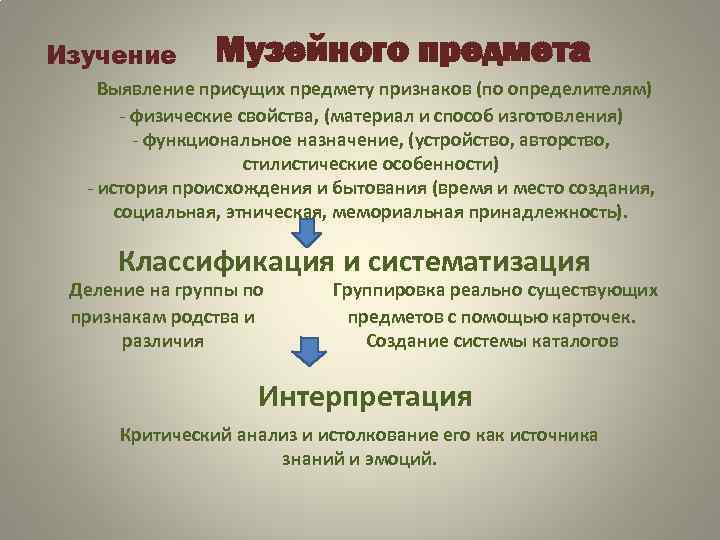 Изучение Музейного предмета

Выявление присущих предмету признаков (по определителям)

- физические свойства, (материал и способ изготовления)

- функциональное назначение, (устройство, авторство, стилистические особенности)

- история происхождения и бытования (время и место создания, социальная, этническая, мемориальная принадлежность).

Классификация и систематизация

Деление на группы по признакам родства и различия

Группировка реально существующих предметов с помощью карточек. Создание системы каталогов

Интерпретация

Критический анализ и истолкование его как источника знаний и эмоций.